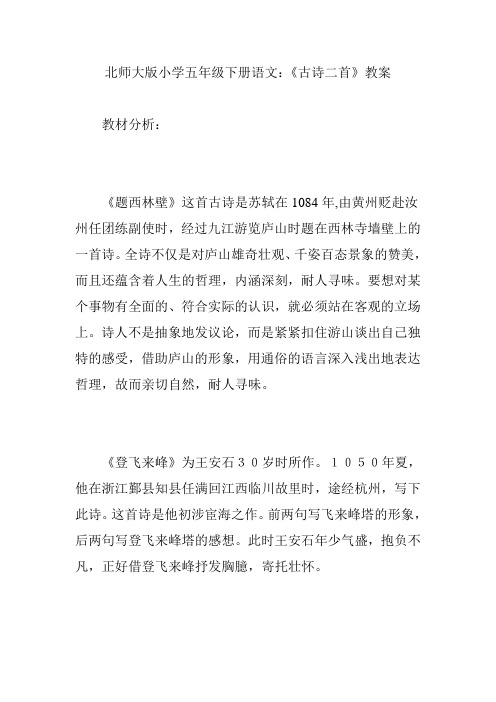 北师大版小学五年级下册语文：《古诗二首》教案

教材分析：

《题西林壁》这首古诗是苏轼在1084年,由黄州贬赴汝州任团练副使时，经过九江游览庐山时题在西林寺墙壁上的一首诗。全诗不仅是对庐山雄奇壮观、千姿百态景象的赞美，而且还蕴含着人生的哲理，内涵深刻，耐人寻味。要想对某个事物有全面的、符合实际的认识，就必须站在客观的立场上。诗人不是抽象地发议论，而是紧紧扣住游山谈出自己独特的感受，借助庐山的形象，用通俗的语言深入浅出地表达哲理，故而亲切自然，耐人寻味。

《登飞来峰》为王安石３０岁时所作。１０５０年夏，他在浙江鄞县知县任满回江西临川故里时，途经杭州，写下此诗。这首诗是他初涉宦海之作。前两句写飞来峰塔的形象，后两句写登飞来峰塔的感想。此时王安石年少气盛，抱负不凡，正好借登飞来峰抒发胸臆，寄托壮怀。